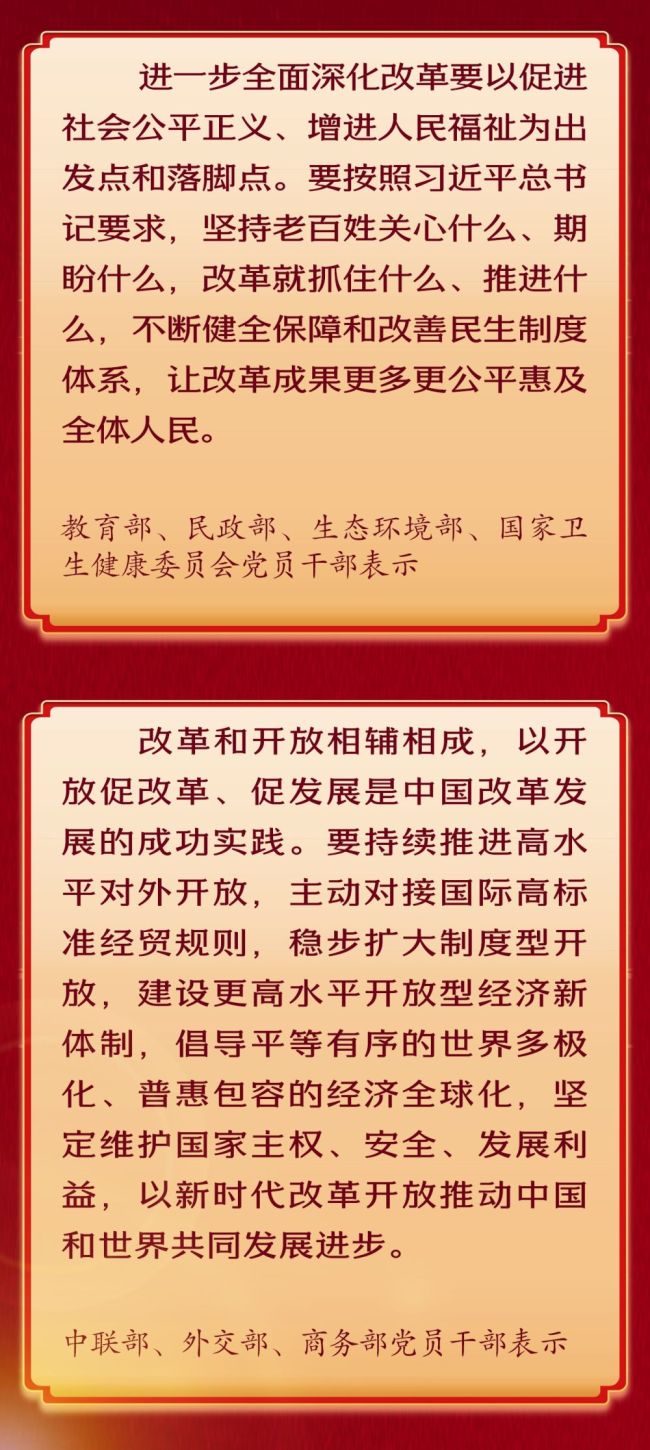 进一步全面深化改革要以促进社会公平正义、增进人民福祉为出发点和落脚点。要按照习近平总书记要求，坚持老百姓关心什么、期盼什么，改革就抓住什么、推进什么，不断健全保障和改善民生制度体系，让改革成果更多更公平惠及全体人民。

教育部、民政部、生态环境部、国家卫生健康委员会党员干部表示

改革和开放相辅相成，以开放促改革、促发展是中国改革发展的成功实践。要持续推进高水平对外开放，主动对接国际高标准经贸规则，稳步扩大制度型开放，建设更高水平开放型经济新体制，倡导平等有序的世界多极化、普惠包容的经济全球化，坚定维护国家主权、安全、发展利益，以新时代改革开放推动中国和世界共同发展进步。

中联部、外交部、商务部党员干部表示